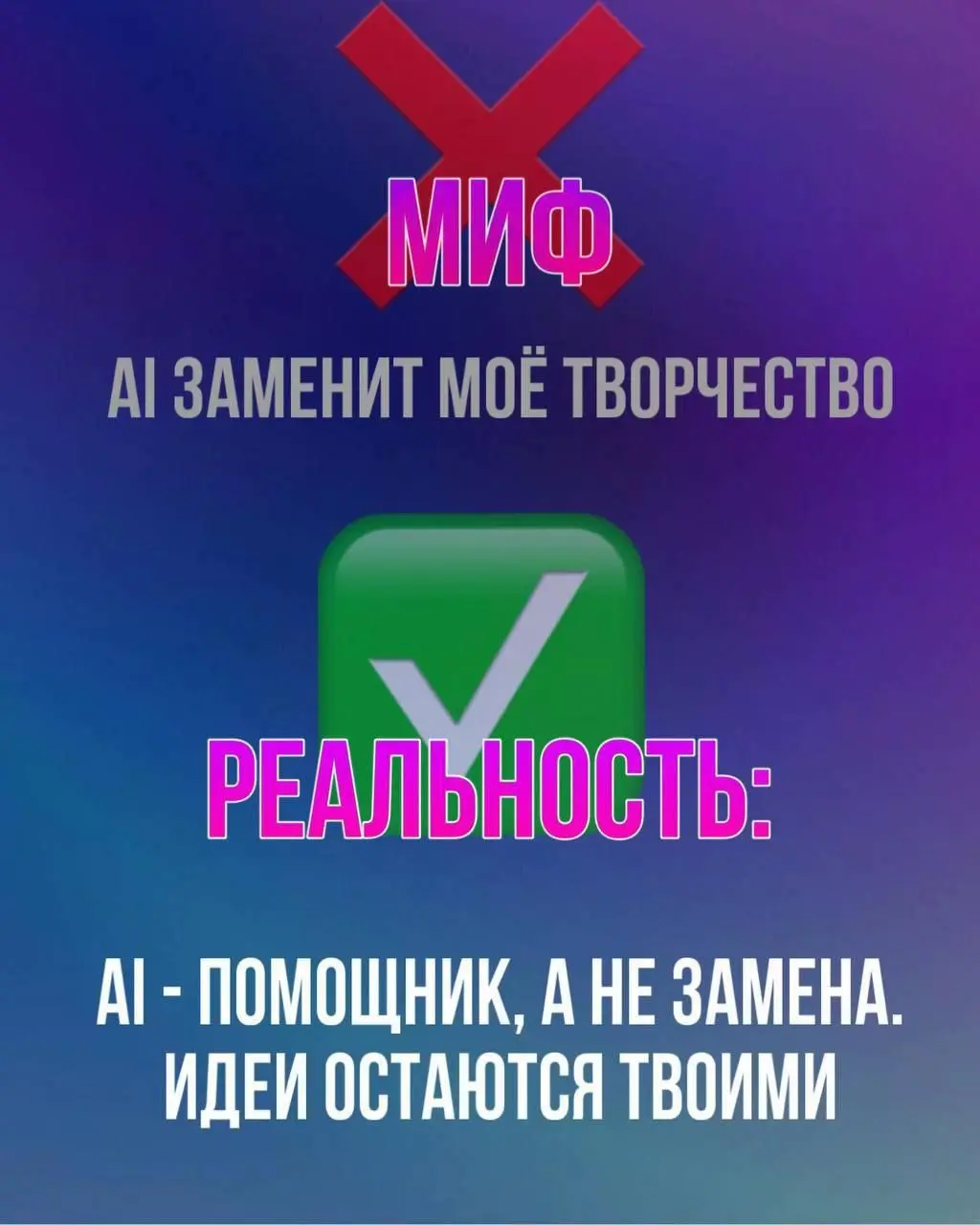 МИФ

AI ЗАМЕНИТ МОЁ ТВОРЧЕСТВО

РЕАЛЬНОСТЬ:

AI - ПОМОЩНИК, А НЕ ЗАМЕНА. ИДЕИ ОСТАЮТСЯ ТВОИМИ